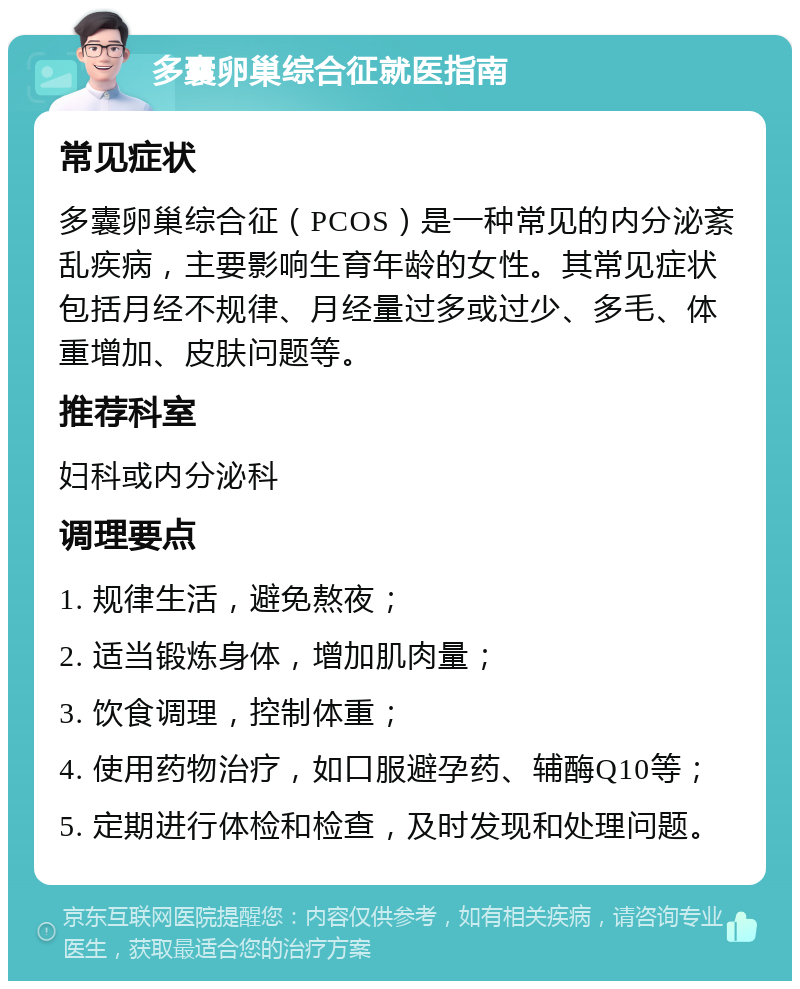 多囊卵巢综合征就医指南

常见症状

多囊卵巢综合征（PCOS）是一种常见的内分泌紊乱疾病，主要影响生育年龄的女性。其常见症状包括月经不规律、月经量过多或过少、多毛、体重增加、皮肤问题等。

推荐科室

妇科或内分泌科

调理要点

1. 规律生活，避免熬夜；

2. 适当锻炼身体，增加肌肉量；

3. 饮食调理，控制体重；

4. 使用药物治疗，如口服避孕药、辅酶Q10等；

5. 定期进行体检和检查，及时发现和处理问题。

京东互联网医院提醒您：内容仅供参考，如有相关疾病，请咨询专业医生，获取最适合您的治疗方案